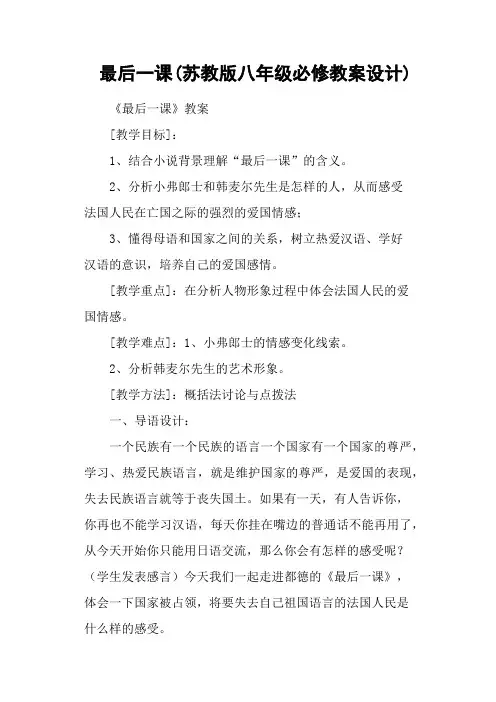 最后一课(苏教版八年级必修教案设计)

《最后一课》教案

[教学目标]：

1、结合小说背景理解“最后一课”的含义。

2、分析小弗郎士和韩麦尔先生是怎样的人，从而感受法国人民在亡国之际的强烈的爱国情感；

3、懂得母语和国家之间的关系，树立热爱汉语、学好汉语的意识，培养自己的爱国感情。

[教学重点]：在分析人物形象过程中体会法国人民的爱国情感。

[教学难点]：1、小弗郎士的情感变化线索。

2、分析韩麦尔先生的艺术形象。

[教学方法]：概括法讨论与点拨法

一、导语设计：

一个民族有一个民族的语言一个国家有一个国家的尊严，学习、热爱民族语言，就是维护国家的尊严，是爱国的表现，失去民族语言就等于丧失国土。如果有一天，有人告诉你，你再也不能学习汉语，每天你挂在嘴边的普通话不能再用了，从今天开始你只能用日语交流，那么你会有怎样的感受呢？（学生发表感言）今天我们一起走进都德的《最后一课》，体会一下国家被占领，将要失去自己祖国语言的法国人民是什么样的感受。